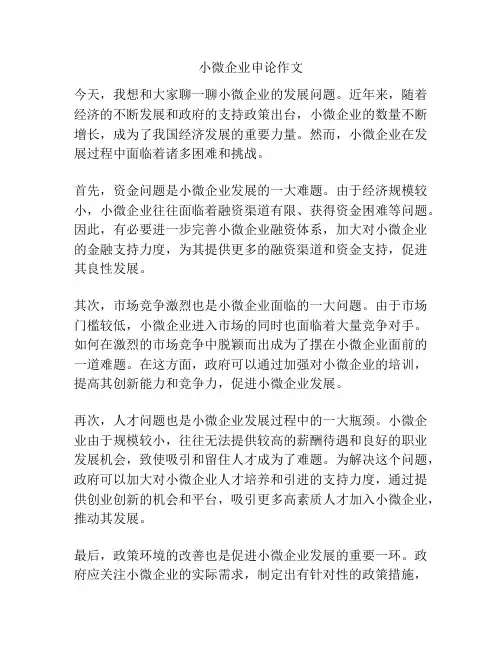 小微企业申论作文

今天，我想和大家聊一聊小微企业的发展问题。近年来，随着经济的不断发展和政府的支持政策出台，小微企业的数量不断增长，成为了我国经济发展的重要力量。然而，小微企业在发展过程中面临着诸多困难和挑战。

首先，资金问题是小微企业发展的一大难题。由于经济规模较小，小微企业往往面临着融资渠道有限、获得资金困难等问题。因此，有必要进一步完善小微企业融资体系，加大对小微企业的金融支持力度，为其提供更多的融资渠道和资金支持，促进其良性发展。

其次，市场竞争激烈也是小微企业面临的一大问题。由于市场门槛较低，小微企业进入市场的同时也面临着大量竞争对手。如何在激烈的市场竞争中脱颖而出成为了摆在小微企业面前的一道难题。在这方面，政府可以通过加强对小微企业的培训，提高其创新能力和竞争力，促进小微企业发展。

再次，人才问题也是小微企业发展过程中的一大瓶颈。小微企业由于规模较小，往往无法提供较高的薪酬待遇和良好的职业发展机会，致使吸引和留住人才成为了难题。为解决这个问题，政府可以加大对小微企业人才培养和引进的支持力度，通过提供创业创新的机会和平台，吸引更多高素质人才加入小微企业，推动其发展。

最后，政策环境的改善也是促进小微企业发展的重要一环。政府应关注小微企业的实际需求，制定出有针对性的政策措施，